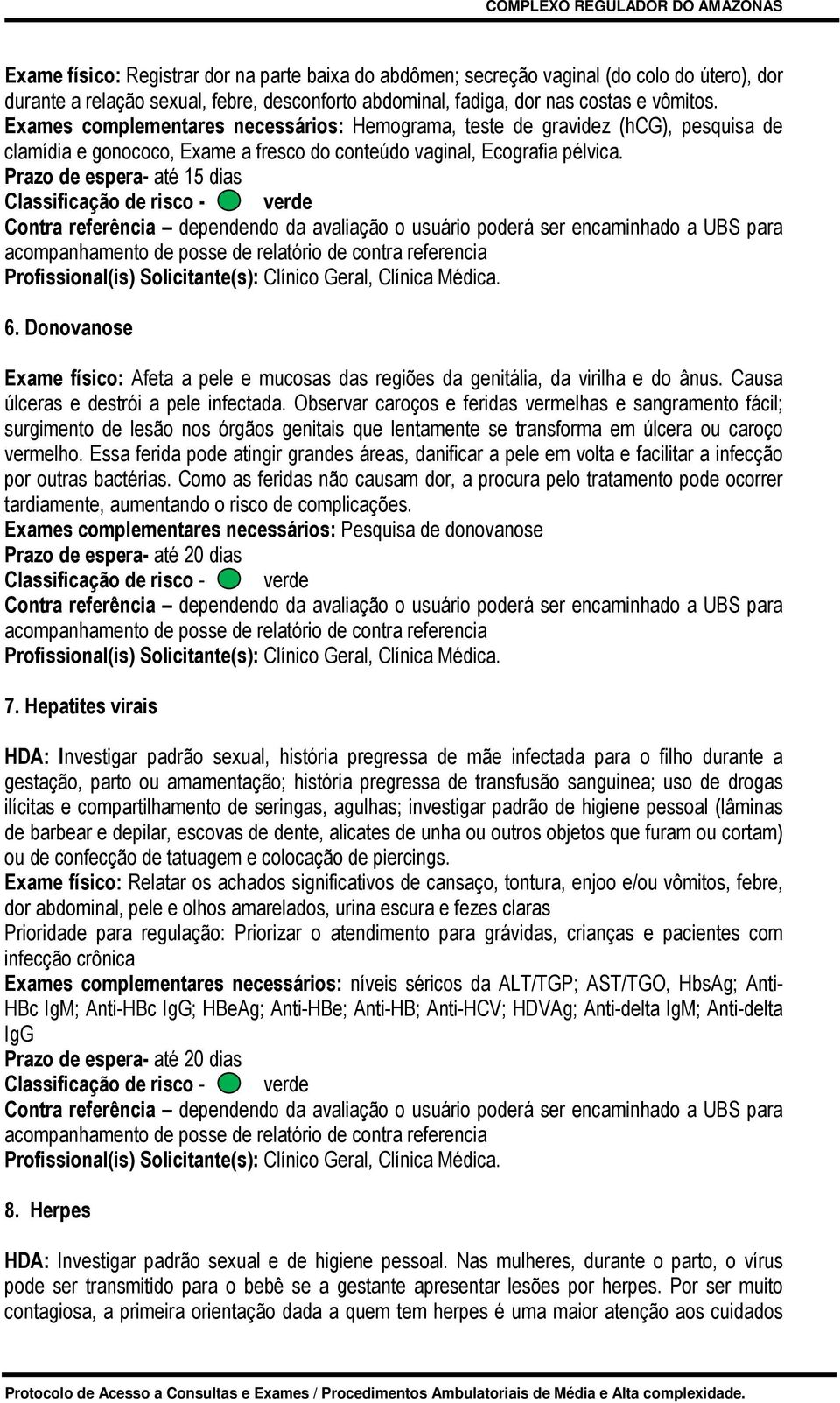 COMPLEXO REGULADOR DO AMAZONAS

Exame físico: Registrar dor na parte baixa do abdômen; secreção vaginal (do colo do útero), dor durante a relação sexual, febre, desconforto abdominal, fadiga, dor nas costas e vômitos.
Exames complementares necessários: Hemograma, teste de gravidez (hCG), pesquisa de clamídia e gonococo, Exame a fresco do conteúdo vaginal, Ecografia pélvica.
Prazo de espera- até 15 dias
Classificação de risco - verde
Contra referência – dependendo da avaliação o usuário poderá ser encaminhado a UBS para acompanhamento de posse de relatório de contra referencia
Profissional(is) Solicitante(s): Clínico Geral, Clínica Médica.

6. Donovanose

Exame físico: Afeta a pele e mucosas das regiões da genitália, da virilha e do ânus. Causa úlceras e destrói a pele infectada. Observar caroços e feridas vermelhas e sangramento fácil; surgimento de lesão nos órgãos genitais que lentamente se transforma em úlcera ou caroço vermelho. Essa ferida pode atingir grandes áreas, danificar a pele em volta e facilitar a infecção por outras bactérias. Como as feridas não causam dor, a procura pelo tratamento pode ocorrer tardiamente, aumentando o risco de complicações.
Exames complementares necessários: Pesquisa de donovanose
Prazo de espera- até 20 dias
Classificação de risco - verde
Contra referência – dependendo da avaliação o usuário poderá ser encaminhado a UBS para acompanhamento de posse de relatório de contra referencia
Profissional(is) Solicitante(s): Clínico Geral, Clínica Médica.

7. Hepatites virais

HDA: Investigar padrão sexual, história pregressa de mãe infectada para o filho durante a gestação, parto ou amamentação; história pregressa de transfusão sanguinea; uso de drogas ilícitas e compartilhamento de seringas, agulhas; investigar padrão de higiene pessoal (lâminas de barbear e depilar, escovas de dente, alicates de unha ou outros objetos que furam ou cortam) ou de confecção de tatuagem e colocação de piercings.
Exame físico: Relatar os achados significativos de cansaço, tontura, enjoo e/ou vômitos, febre, dor abdominal, pele e olhos amarelados, urina escura e fezes claras
Prioridade para regulação: Priorizar o atendimento para grávidas, crianças e pacientes com infecção crônica
Exames complementares necessários: níveis séricos da ALT/TGP; AST/TGO, HbsAg; Anti-HBc IgM; Anti-HBc IgG; HBeAg; Anti-HBe; Anti-HB; Anti-HCV; HDVAg; Anti-delta IgM; Anti-delta IgG
Prazo de espera- até 20 dias
Classificação de risco - verde
Contra referência – dependendo da avaliação o usuário poderá ser encaminhado a UBS para acompanhamento de posse de relatório de contra referencia
Profissional(is) Solicitante(s): Clínico Geral, Clínica Médica.

8. Herpes

HDA: Investigar padrão sexual e de higiene pessoal. Nas mulheres, durante o parto, o vírus pode ser transmitido para o bebê se a gestante apresentar lesões por herpes. Por ser muito contagiosa, a primeira orientação dada a quem tem herpes é uma maior atenção aos cuidados

Protocolo de Acesso a Consultas e Exames / Procedimentos Ambulatoriais de Média e Alta complexidade.